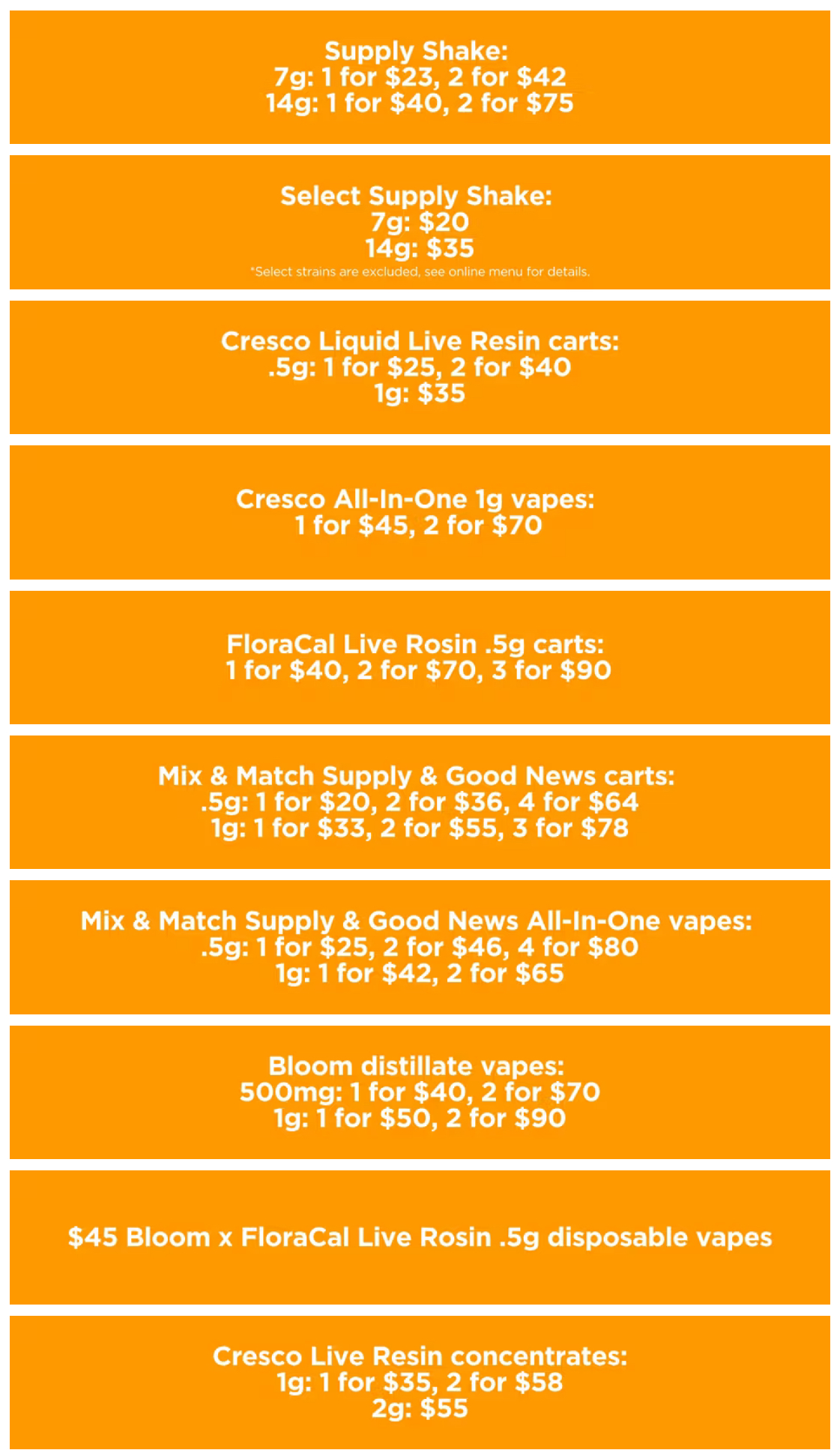 Supply Shake:
7g: 1 for $23, 2 for $42
14g: 1 for $40, 2 for $75

Select Supply Shake:
7g: $20
14g: $35
*Select strains are excluded, see online menu for details.

Cresco Liquid Live Resin carts:
.5g: 1 for $25, 2 for $40
1g: $35

Cresco All-In-One 1g vapes:
1 for $45, 2 for $70

FloraCal Live Rosin .5g carts:
1 for $40, 2 for $70, 3 for $90

Mix & Match Supply & Good News carts:
.5g: 1 for $20, 2 for $36, 4 for $64
1g: 1 for $33, 2 for $55, 3 for $78

Mix & Match Supply & Good News All-In-One vapes:
.5g: 1 for $25, 2 for $46, 4 for $80
1g: 1 for $42, 2 for $65

Bloom distillate vapes:
500mg: 1 for $40, 2 for $70
1g: 1 for $50, 2 for $90

$45 Bloom x FloraCal Live Rosin .5g disposable vapes

Cresco Live Resin concentrates:
1g: 1 for $35, 2 for $58
2g: $55